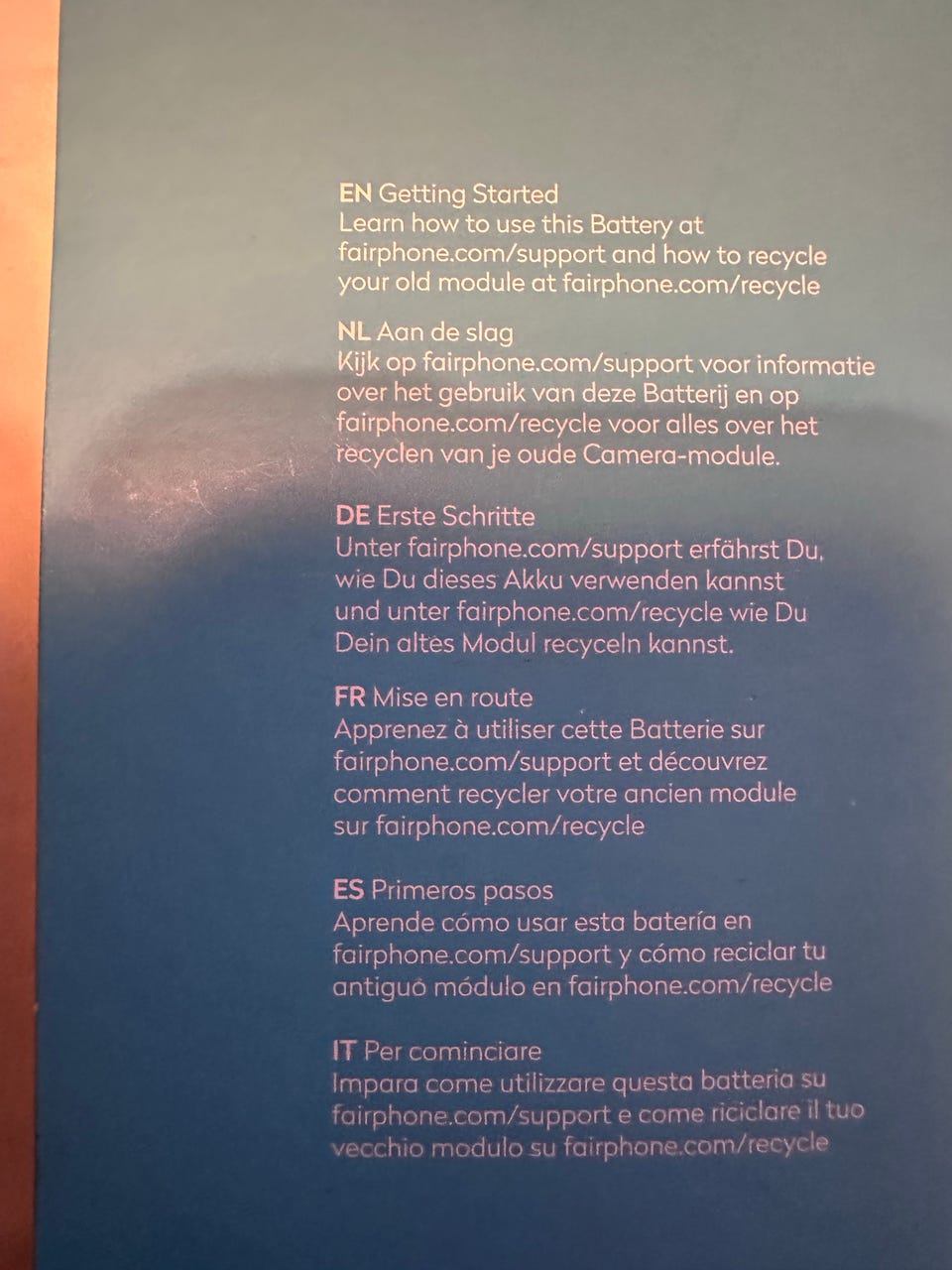 EN Getting Started
Learn how to use this Battery at fairphone.com/support and how to recycle your old module at fairphone.com/recycle

NL Aan de slag
Kijk op fairphone.com/support voor informatie over het gebruik van deze Batterij en op fairphone.com/recycle voor alles over het recyclen van je oude Camera-module.

DE Erste Schritte
Unter fairphone.com/support erfährst Du, wie Du dieses Akku verwenden kannst und unter fairphone.com/recycle wie Du Dein altes Modul recyceln kannst.

FR Mise en route
Apprenez à utiliser cette Batterie sur fairphone.com/support et découvrez comment recycler votre ancien module sur fairphone.com/recycle

ES Primeros pasos
Aprende cómo usar esta batería en fairphone.com/support y cómo reciclar tu antiguo módulo en fairphone.com/recycle

IT Per cominciare
Impara come utilizzare questa batteria su fairphone.com/support e come riciclare il tuo vecchio modulo su fairphone.com/recycle